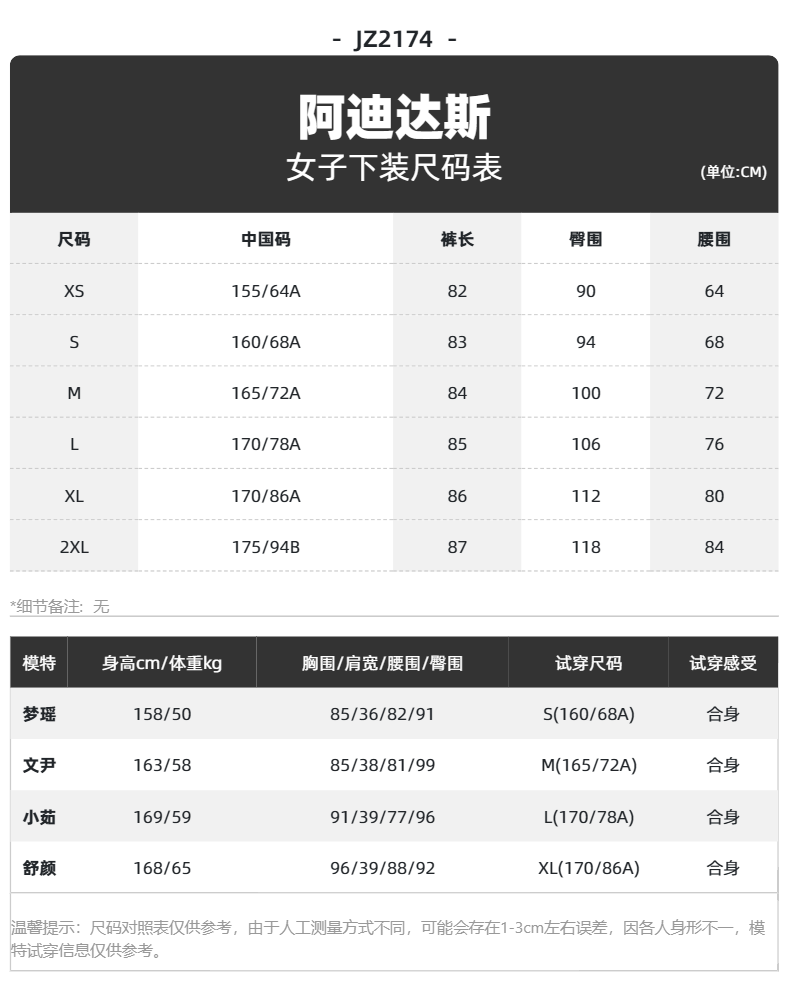 - JZ2174 -

阿迪达斯
女子下装尺码表
(单位:CM)

| 尺码 | 中国码 | 裤长 | 臀围 | 腰围 |
|---|---|---|---|---|
| XS | 155/64A | 82 | 90 | 64 |
| S | 160/68A | 83 | 94 | 68 |
| M | 165/72A | 84 | 100 | 72 |
| L | 170/78A | 85 | 106 | 76 |
| XL | 170/86A | 86 | 112 | 80 |
| 2XL | 175/94B | 87 | 118 | 84 |

*细节备注：无

| 模特 | 身高cm/体重kg | 胸围/肩宽/腰围/臀围 | 试穿尺码 | 试穿感受 |
|---|---|---|---|---|
| 梦瑶 | 158/50 | 85/36/82/91 | S(160/68A) | 合身 |
| 文尹 | 163/58 | 85/38/81/99 | M(165/72A) | 合身 |
| 小茹 | 169/59 | 91/39/77/96 | L(170/78A) | 合身 |
| 舒颜 | 168/65 | 96/39/88/92 | XL(170/86A) | 合身 |

温馨提示：尺码对照表仅供参考，由于人工测量方式不同，可能会存在1-3cm左右误差，因各人身形不一，模特试穿信息仅供参考。